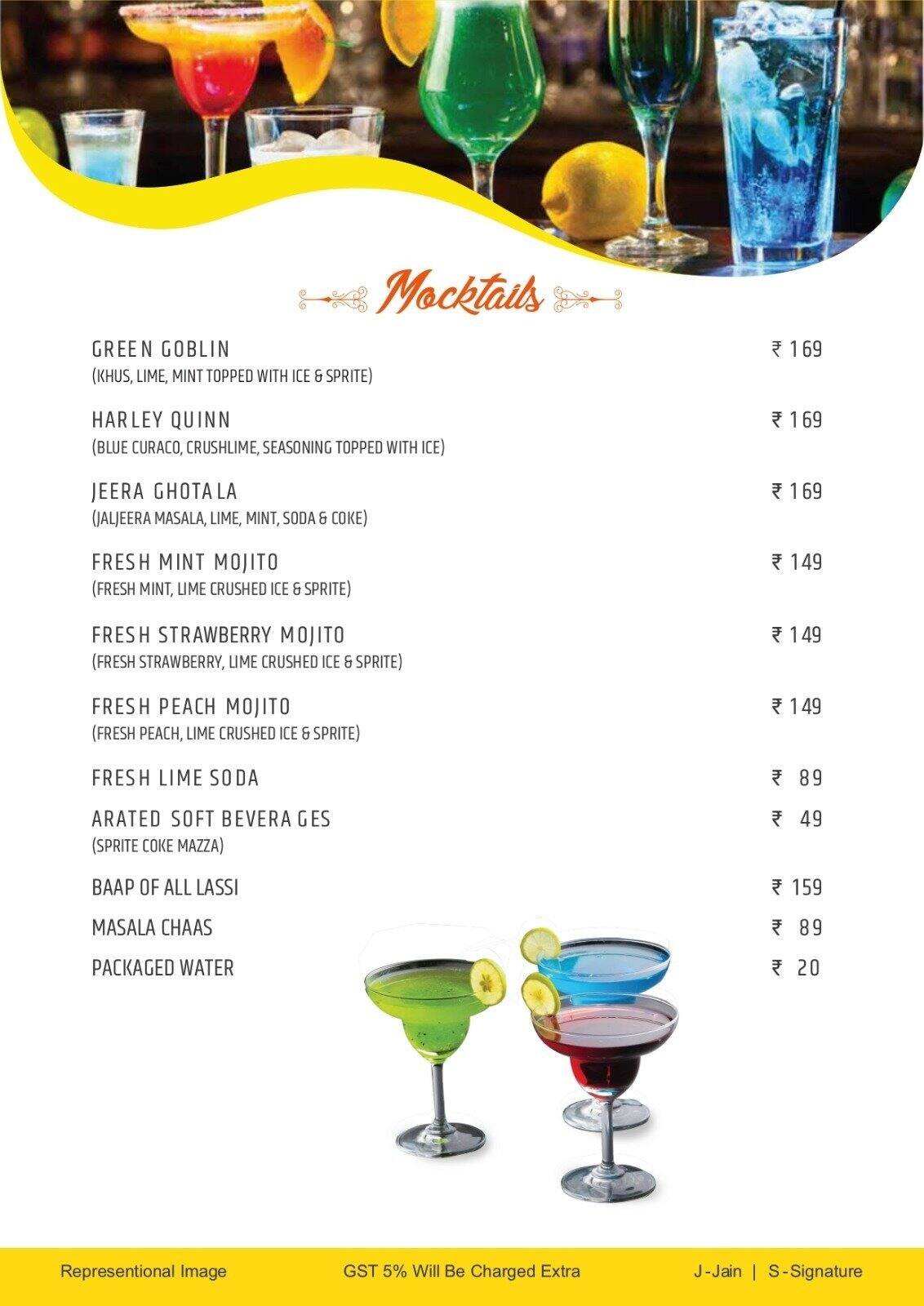 Mocktails

GREEN GOBLIN ₹ 169
(KHUS, LIME, MINT TOPPED WITH ICE & SPRITE)

HARLEY QUINN ₹ 169
(BLUE CURACO, CRUSHLIME, SEASONING TOPPED WITH ICE)

JEERA GHOTALA ₹ 169
(JALJEERA MASALA, LIME, MINT, SODA & COKE)

FRESH MINT MOJITO ₹ 149
(FRESH MINT, LIME CRUSHED ICE & SPRITE)

FRESH STRAWBERRY MOJITO ₹ 149
(FRESH STRAWBERRY, LIME CRUSHED ICE & SPRITE)

FRESH PEACH MOJITO ₹ 149
(FRESH PEACH, LIME CRUSHED ICE & SPRITE)

FRESH LIME SODA ₹ 89

ARATED SOFT BEVERAGES ₹ 49
(SPRITE COKE MAZZA)

BAAP OF ALL LASSI ₹ 159

MASALA CHAAS ₹ 89

PACKAGED WATER ₹ 20

Representional Image GST 5% Will Be Charged Extra J-Jain | S-Signature